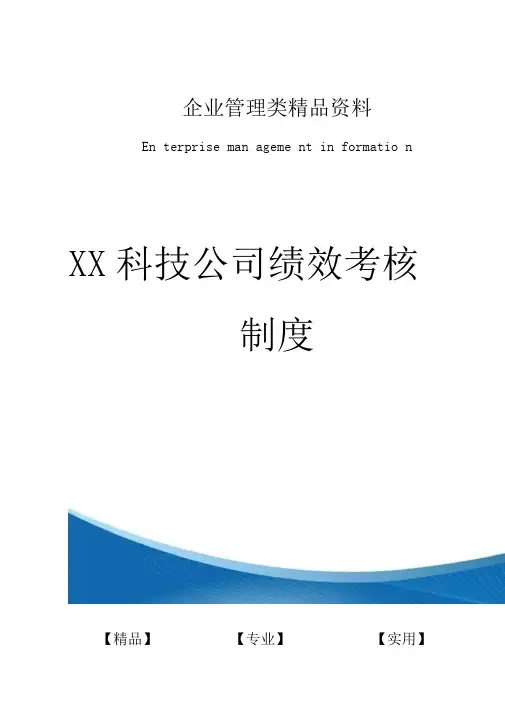 企业管理类精品资料

En terprise man ageme nt in formatio n

XX科技公司绩效考核制度

【精品】 【专业】 【实用】